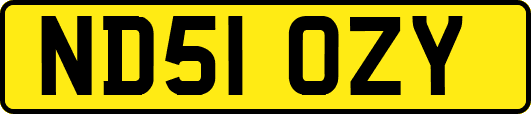 ND51 OZY